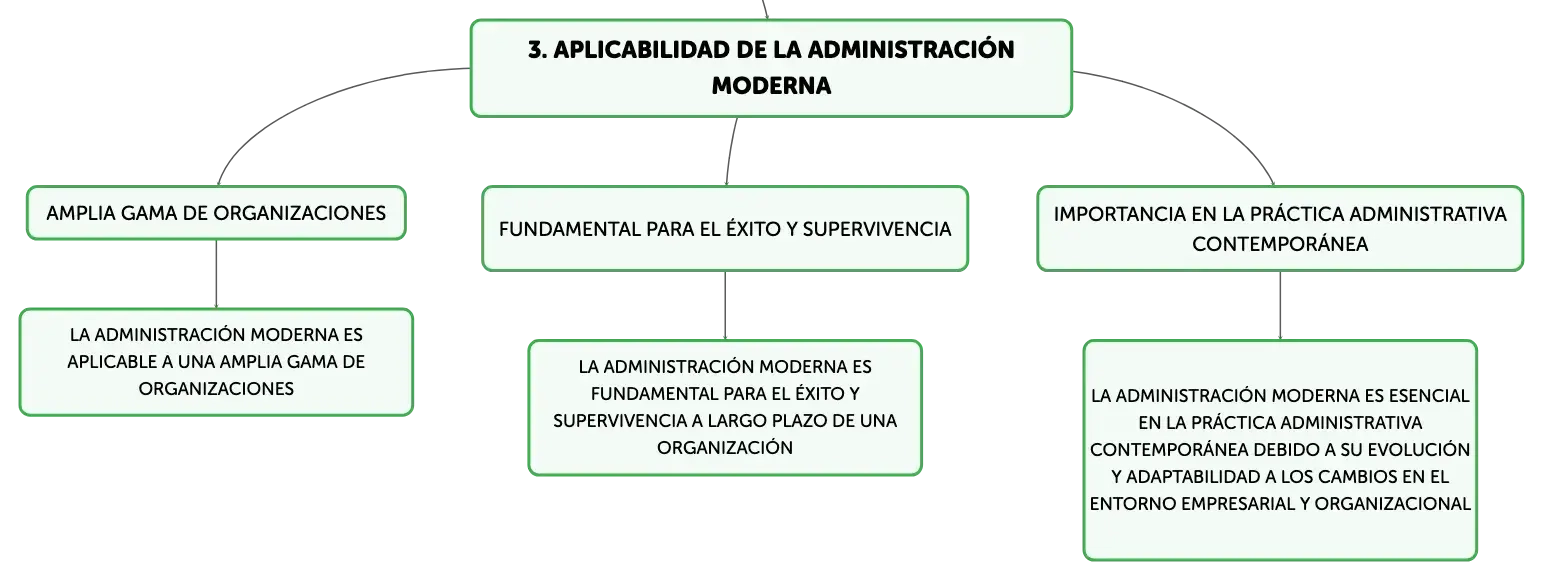 3. APLICABILIDAD DE LA ADMINISTRACIÓN MODERNA

AMPLIA GAMA DE ORGANIZACIONES

LA ADMINISTRACIÓN MODERNA ES APLICABLE A UNA AMPLIA GAMA DE ORGANIZACIONES

FUNDAMENTAL PARA EL ÉXITO Y SUPERVIVENCIA

LA ADMINISTRACIÓN MODERNA ES FUNDAMENTAL PARA EL ÉXITO Y SUPERVIVENCIA A LARGO PLAZO DE UNA ORGANIZACIÓN

IMPORTANCIA EN LA PRÁCTICA ADMINISTRATIVA CONTEMPORÁNEA

LA ADMINISTRACIÓN MODERNA ES ESENCIAL EN LA PRÁCTICA ADMINISTRATIVA CONTEMPORÁNEA DEBIDO A SU EVOLUCIÓN Y ADAPTABILIDAD A LOS CAMBIOS EN EL ENTORNO EMPRESARIAL Y ORGANIZACIONAL